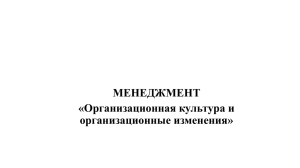 МЕНЕДЖМЕНТ

«Организационная культура и организационные изменения»